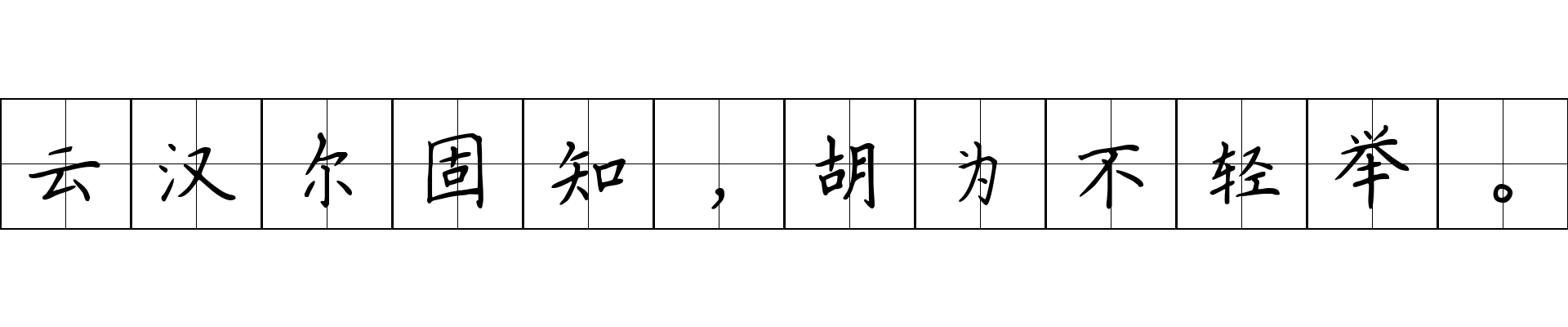 云汉尔固知，胡为不轻举。